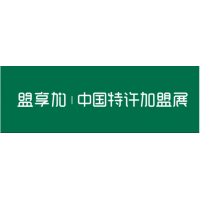 盟享加 | 中国特许加盟展